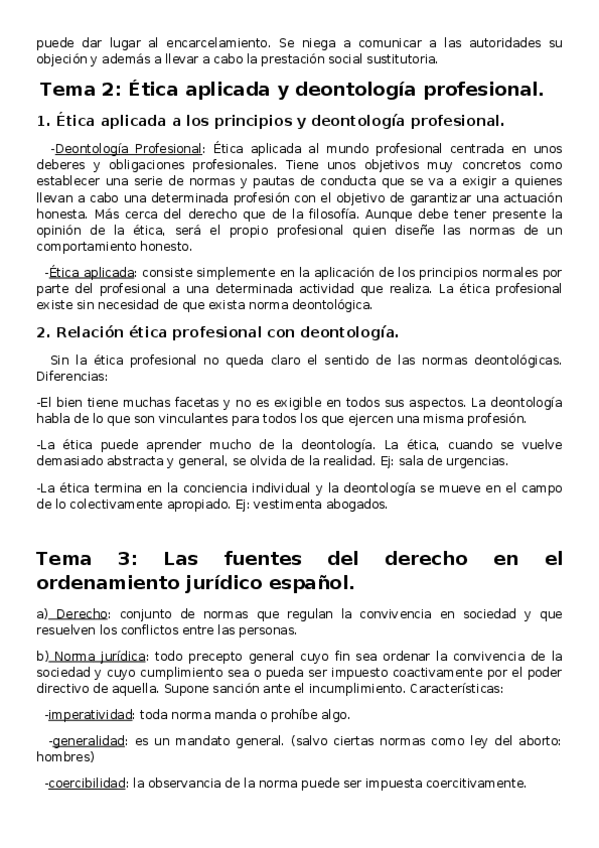 puede dar lugar al encarcelamiento. Se niega a comunicar a las autoridades su objeción y además a llevar a cabo la prestación social sustitutoria.

Tema 2: Ética aplicada y deontología profesional.

1. Ética aplicada a los principios y deontología profesional.

-Deontología Profesional: Ética aplicada al mundo profesional centrada en unos deberes y obligaciones profesionales. Tiene unos objetivos muy concretos como establecer una serie de normas y pautas de conducta que se va a exigir a quienes llevan a cabo una determinada profesión con el objetivo de garantizar una actuación honesta. Más cerca del derecho que de la filosofía. Aunque debe tener presente la opinión de la ética, será el propio profesional quien diseñe las normas de un comportamiento honesto.

-Ética aplicada: consiste simplemente en la aplicación de los principios normales por parte del profesional a una determinada actividad que realiza. La ética profesional existe sin necesidad de que exista norma deontológica.

2. Relación ética profesional con deontología.

Sin la ética profesional no queda claro el sentido de las normas deontológicas. Diferencias:

-El bien tiene muchas facetas y no es exigible en todos sus aspectos. La deontología habla de lo que son vinculantes para todos los que ejercen una misma profesión.

-La ética puede aprender mucho de la deontología. La ética, cuando se vuelve demasiado abstracta y general, se olvida de la realidad. Ej: sala de urgencias.

-La ética termina en la conciencia individual y la deontología se mueve en el campo de lo colectivamente apropiado. Ej: vestimenta abogados.

Tema 3: Las fuentes del derecho en el ordenamiento jurídico español.

a) Derecho: conjunto de normas que regulan la convivencia en sociedad y que resuelven los conflictos entre las personas.

b) Norma jurídica: todo precepto general cuyo fin sea ordenar la convivencia de la sociedad y cuyo cumplimiento sea o pueda ser impuesto coactivamente por el poder directivo de aquella. Supone sanción ante el incumplimiento. Características:

-imperatividad: toda norma manda o prohíbe algo.

-generalidad: es un mandato general. (salvo ciertas normas como ley del aborto: hombres)

-coercibilidad: la observancia de la norma puede ser impuesta coercitivamente.